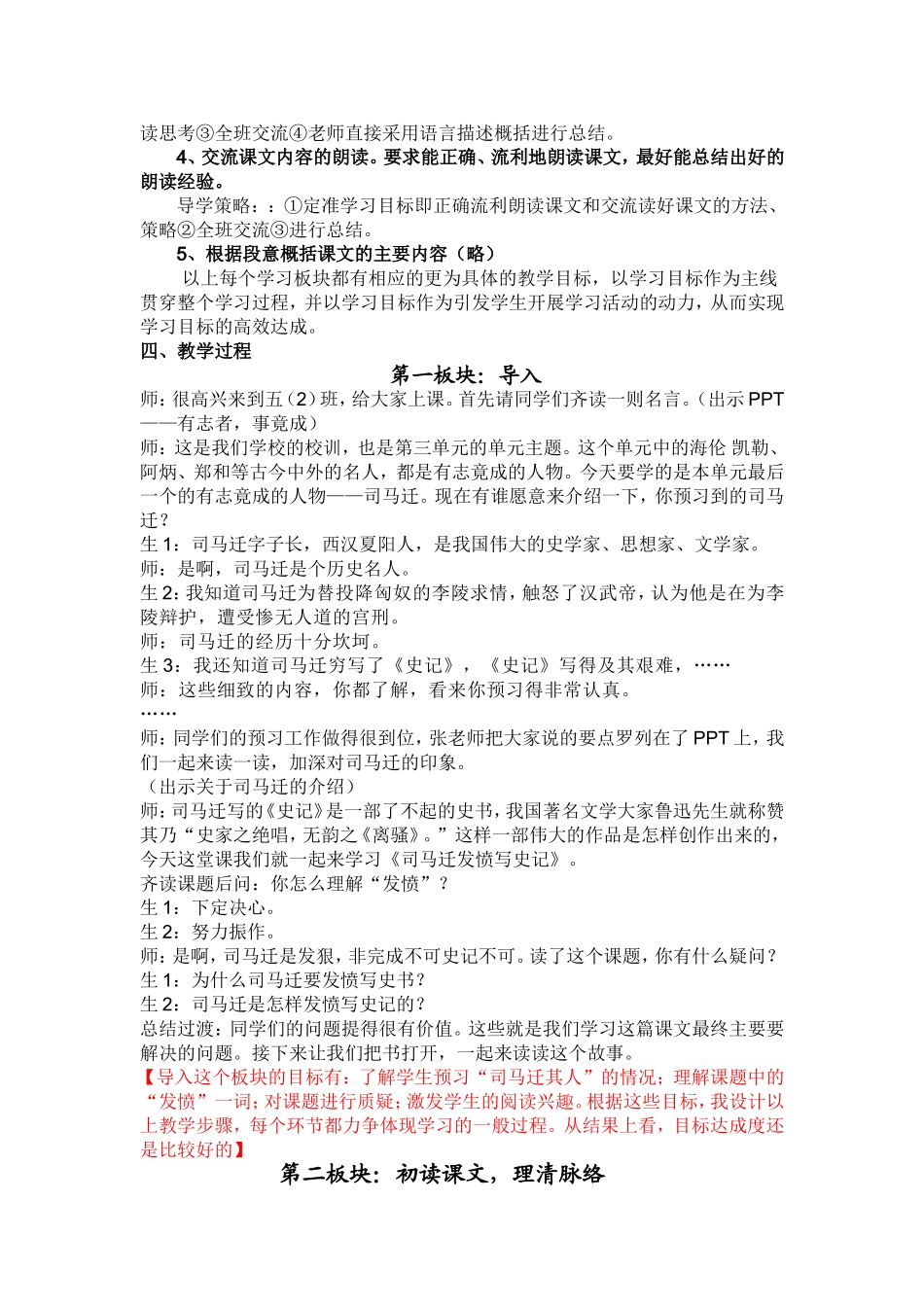 读思考③全班交流④老师直接采用语言描述概括进行总结。

4、交流课文内容的朗读。要求能正确、流利地朗读课文，最好能总结出好的朗读经验。

导学策略：：①定准学习目标即正确流利朗读课文和交流读好课文的方法、策略②全班交流③进行总结。

5、根据段意概括课文的主要内容（略）

以上每个学习板块都有相应的更为具体的教学目标，以学习目标作为主线贯穿整个学习过程，并以学习目标作为引发学生开展学习活动的动力，从而实现学习目标的高效达成。

四、教学过程

第一板块：导入

师：很高兴来到五（2）班，给大家上课。首先请同学们齐读一则名言。（出示 PPT——有志者，事竟成）

师：这是我们学校的校训，也是第三单元的单元主题。这个单元中的海伦 凯勒、阿炳、郑和等古今中外的名人，都是有志竟成的人物。今天要学的是本单元最后一个的有志竟成的人物——司马迁。现在有谁愿意来介绍一下，你预习到的司马迁？

生 1：司马迁字子长，西汉夏阳人，是我国伟大的史学家、思想家、文学家。

师：是啊，司马迁是个历史名人。

生 2：我知道司马迁为替投降匈奴的李陵求情，触怒了汉武帝，认为他是在为李陵辩护，遭受惨无人道的宫刑。

师：司马迁的经历十分坎坷。

生 3：我还知道司马迁穷写了《史记》，《史记》写得及其艰难，……

师：这些细致的内容，你都了解，看来你预习得非常认真。

……

师：同学们的预习工作做得很到位，张老师把大家说的要点罗列在了 PPT 上，我们一起来读一读，加深对司马迁的印象。

（出示关于司马迁的介绍）

师：司马迁写的《史记》是一部了不起的史书，我国著名文学大家鲁迅先生就称赞其乃“史家之绝唱，无韵之《离骚》。”这样一部伟大的作品是怎样创作出来的，今天这堂课我们就一起来学习《司马迁发愤写史记》。

齐读课题后问：你怎么理解“发愤”？

生 1：下定决心。

生 2：努力振作。

师：是啊，司马迁是发狠，非完成不可史记不可。读了这个课题，你有什么疑问？

生 1：为什么司马迁要发愤写史书？

生 2：司马迁是怎样发愤写史记的？

总结过渡：同学们的问题提得很有价值。这些就是我们学习这篇课文最终主要要解决的问题。接下来让我们把书打开，一起来读读这个故事。

【导入这个板块的目标有：了解学生预习“司马迁其人”的情况；理解课题中的“发愤”一词；对课题进行质疑；激发学生的阅读兴趣。根据这些目标，我设计以上教学步骤，每个环节都力争体现学习的一般过程。从结果上看，目标达成度还是比较好的】

第二板块：初读课文，理清脉络